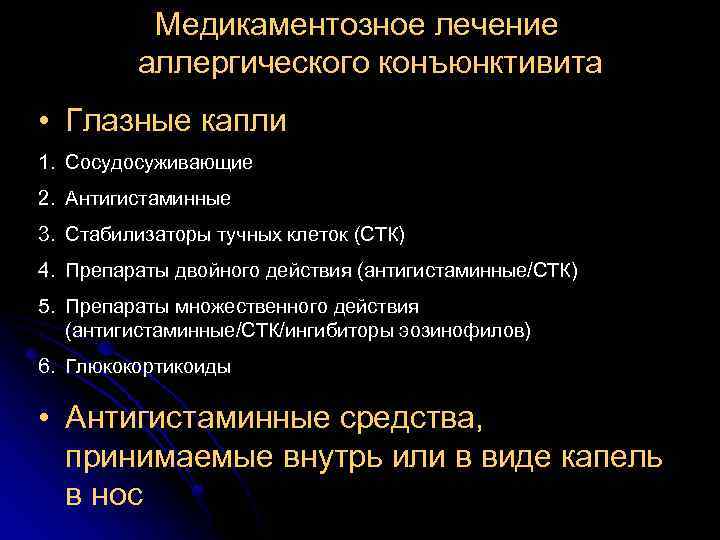 Медикаментозное лечение аллергического конъюнктивита

• Глазные капли

1. Сосудосуживающие
2. Антигистаминные
3. Стабилизаторы тучных клеток (СТК)
4. Препараты двойного действия (антигистаминные/СТК)
5. Препараты множественного действия (антигистаминные/СТК/ингибиторы эозинофилов)
6. Глюкокортикоиды

• Антигистаминные средства, принимаемые внутрь или в виде капель в нос